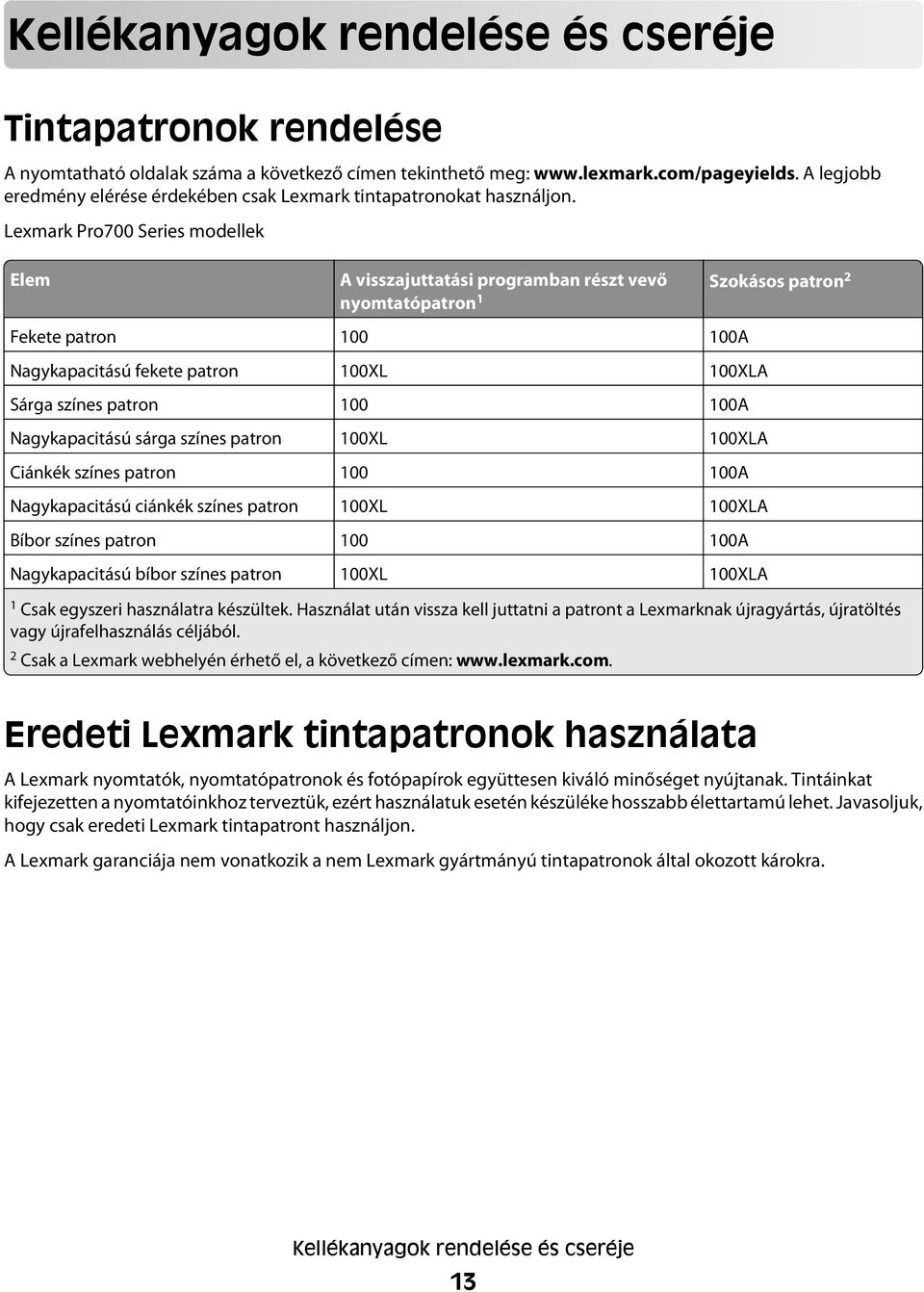 Kellékanyagok rendelése és cseréje

Tintapatronok rendelése

A nyomtatható oldalak száma a következő címen tekinthető meg: www.lexmark.com/pageyields. A legjobb eredmény elérése érdekében csak Lexmark tintapatronokat használjon.

Lexmark Pro700 Series modellek

| Elem | A visszajuttatási programban részt vevő nyomtatópatron$^1$ | Szokásos patron$^2$ |
|---|---|---|
| Fekete patron | 100 | 100A |
| Nagykapacitású fekete patron | 100XL | 100XLA |
| Sárga színes patron | 100 | 100A |
| Nagykapacitású sárga színes patron | 100XL | 100XLA |
| Ciánkék színes patron | 100 | 100A |
| Nagykapacitású ciánkék színes patron | 100XL | 100XLA |
| Bíbor színes patron | 100 | 100A |
| Nagykapacitású bíbor színes patron | 100XL | 100XLA |

$^1$ Csak egyszeri használatra készültek. Használat után vissza kell juttatni a patront a Lexmarknak újragyártás, újratöltés vagy újrafelhasználás céljából.
$^2$ Csak a Lexmark webhelyén érhető el, a következő címen: www.lexmark.com.

Eredeti Lexmark tintapatronok használata

A Lexmark nyomtatók, nyomtatópatronok és fotópapírok együttesen kiváló minőséget nyújtanak. Tintáinkat kifejezetten a nyomtatóinkhoz terveztük, ezért használatuk esetén készüléke hosszabb élettartamú lehet. Javasoljuk, hogy csak eredeti Lexmark tintapatront használjon.

A Lexmark garanciája nem vonatkozik a nem Lexmark gyártmányú tintapatronok által okozott károkra.

Kellékanyagok rendelése és cseréje

13